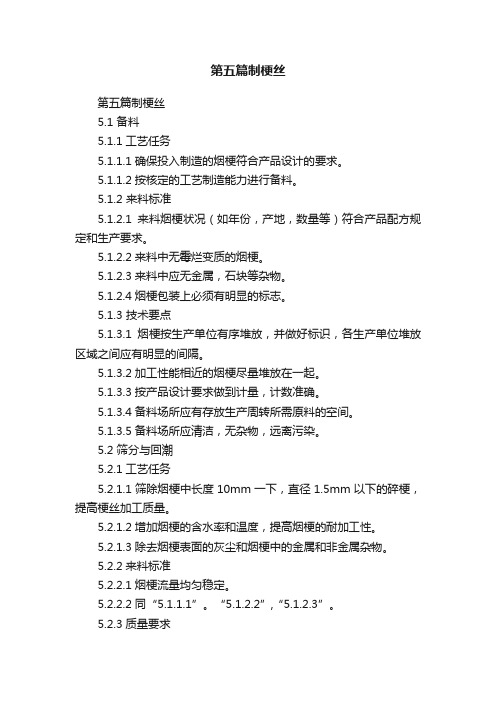 第五篇制梗丝

第五篇制梗丝

5.1 备料

5.1.1 工艺任务

5.1.1.1 确保投入制造的烟梗符合产品设计的要求。

5.1.1.2 按核定的工艺制造能力进行备料。

5.1.2 来料标准

5.1.2.1 来料烟梗状况（如年份，产地，数量等）符合产品配方规定和生产要求。

5.1.2.2 来料中无霉烂变质的烟梗。

5.1.2.3 来料中应无金属，石块等杂物。

5.1.2.4 烟梗包装上必须有明显的标志。

5.1.3 技术要点

5.1.3.1 烟梗按生产单位有序堆放，并做好标识，各生产单位堆放区域之间应有明显的间隔。

5.1.3.2 加工性能相近的烟梗尽量堆放在一起。

5.1.3.3 按产品设计要求做到计量，计数准确。

5.1.3.4 备料场所应有存放生产周转所需原料的空间。

5.1.3.5 备料场所应清洁，无杂物，远离污染。

5.2 筛分与回潮

5.2.1 工艺任务

5.2.1.1 筛除烟梗中长度 10mm 一下，直径 1.5mm 以下的碎梗，提高梗丝加工质量。

5.2.1.2 增加烟梗的含水率和温度，提高烟梗的耐加工性。

5.2.1.3 除去烟梗表面的灰尘和烟梗中的金属和非金属杂物。

5.2.2 来料标准

5.2.2.1 烟梗流量均匀稳定。

5.2.2.2 同“5.1.1.1”。“5.1.2.2”，“5.1.2.3”。

5.2.3 质量要求